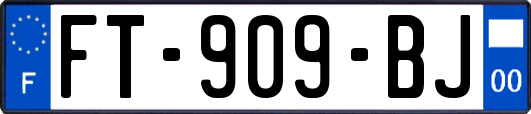 F

FT-909-BJ

00